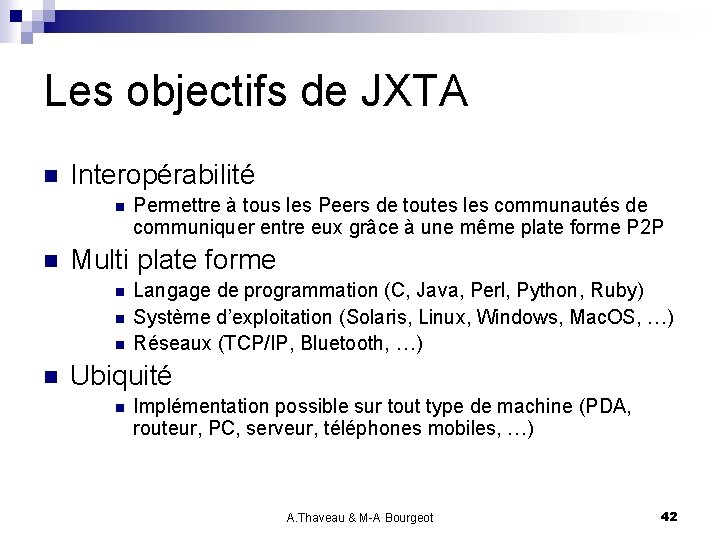 Les objectifs de JXTA

Interopérabilité

Permettre à tous les Peers de toutes les communautés de communiquer entre eux grâce à une même plate forme P2P

Multi plate forme

Langage de programmation (C, Java, Perl, Python, Ruby)

Système d'exploitation (Solaris, Linux, Windows, MacOS, …)

Réseaux (TCP/IP, Bluetooth, …)

Ubiquité

Implémentation possible sur tout type de machine (PDA, routeur, PC, serveur, téléphones mobiles, …)

A.Thaveau & M-A Bourgeot

42